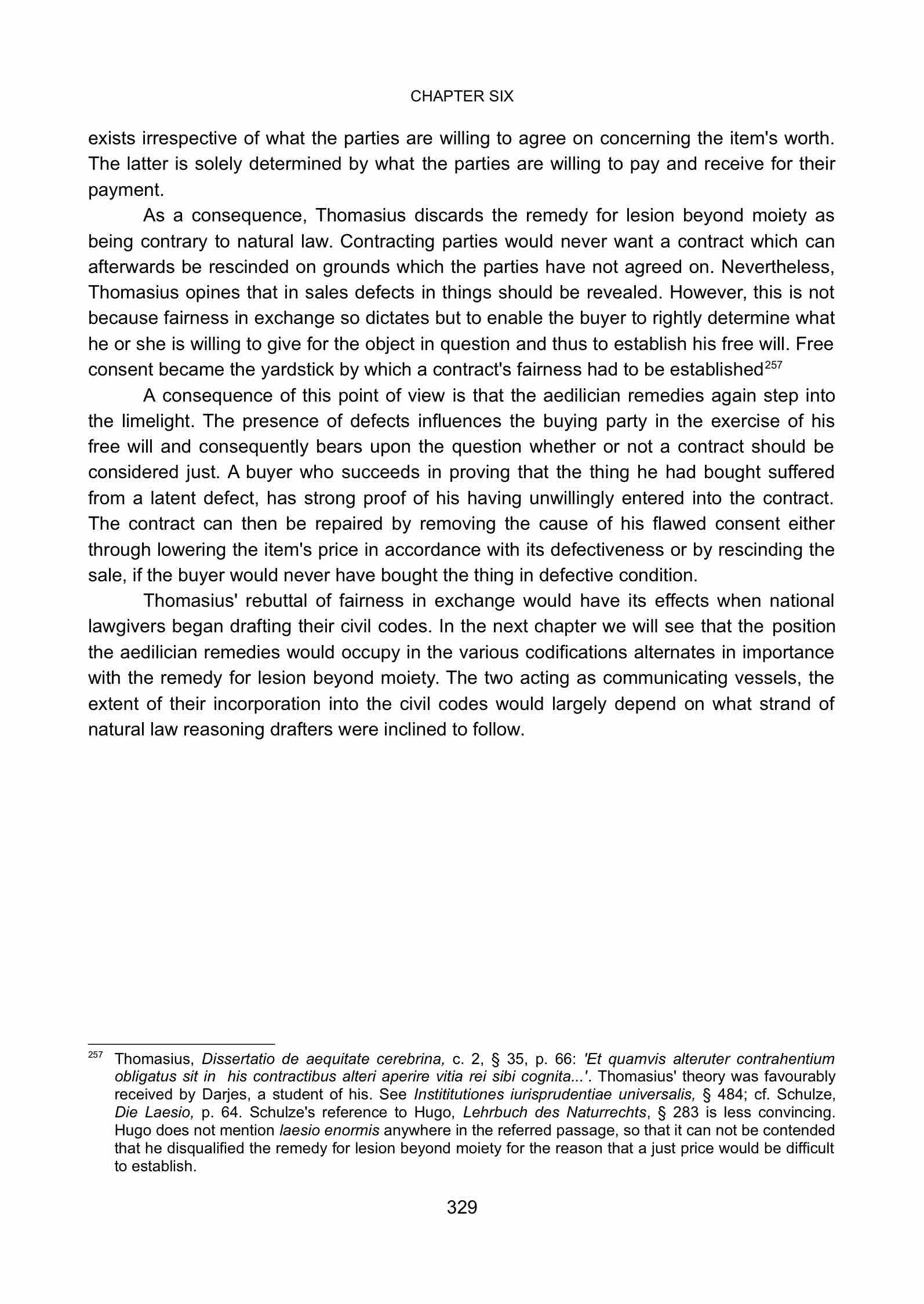 CHAPTER SIX

exists irrespective of what the parties are willing to agree on concerning the item's worth. The latter is solely determined by what the parties are willing to pay and receive for their payment.

As a consequence, Thomasius discards the remedy for lesion beyond moiety as being contrary to natural law. Contracting parties would never want a contract which can afterwards be rescinded on grounds which the parties have not agreed on. Nevertheless, Thomasius opines that in sales defects in things should be revealed. However, this is not because fairness in exchange so dictates but to enable the buyer to rightly determine what he or she is willing to give for the object in question and thus to establish his free will. Free consent became the yardstick by which a contract's fairness had to be established$^{257}$

A consequence of this point of view is that the aedilician remedies again step into the limelight. The presence of defects influences the buying party in the exercise of his free will and consequently bears upon the question whether or not a contract should be considered just. A buyer who succeeds in proving that the thing he had bought suffered from a latent defect, has strong proof of his having unwillingly entered into the contract. The contract can then be repaired by removing the cause of his flawed consent either through lowering the item's price in accordance with its defectiveness or by rescinding the sale, if the buyer would never have bought the thing in defective condition.

Thomasius' rebuttal of fairness in exchange would have its effects when national lawgivers began drafting their civil codes. In the next chapter we will see that the position the aedilician remedies would occupy in the various codifications alternates in importance with the remedy for lesion beyond moiety. The two acting as communicating vessels, the extent of their incorporation into the civil codes would largely depend on what strand of natural law reasoning drafters were inclined to follow.

$^{257}$ Thomasius, Dissertatio de aequitate cerebrina, c. 2, § 35, p. 66: 'Et quamvis alteruter contrahentium obligatus sit in his contractibus alteri aperire vitia rei sibi cognita...'. Thomasius' theory was favourably received by Darjes, a student of his. See Instititutiones iurisprudentiae universalis, § 484; cf. Schulze, Die Laesio, p. 64. Schulze's reference to Hugo, Lehrbuch des Naturrechts, § 283 is less convincing. Hugo does not mention laesio enormis anywhere in the referred passage, so that it can not be contended that he disqualified the remedy for lesion beyond moiety for the reason that a just price would be difficult to establish.

329